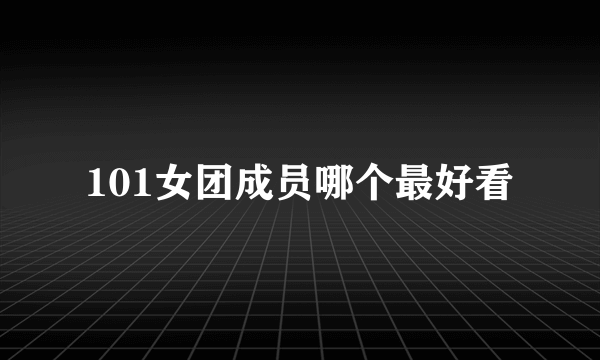 101女团成员哪个最好看